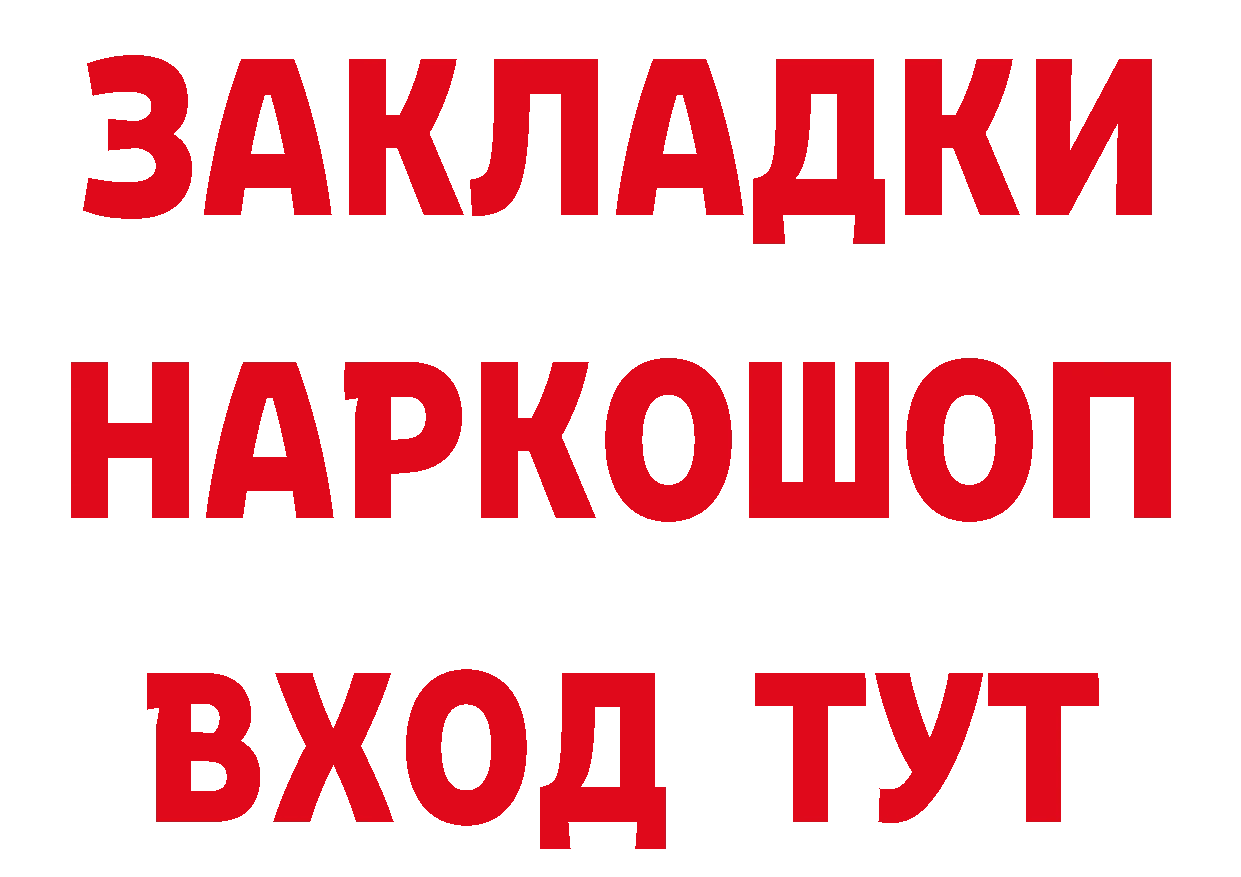 ЗАКЛАДКИ НАРКОШОП ВХОД ТУТ